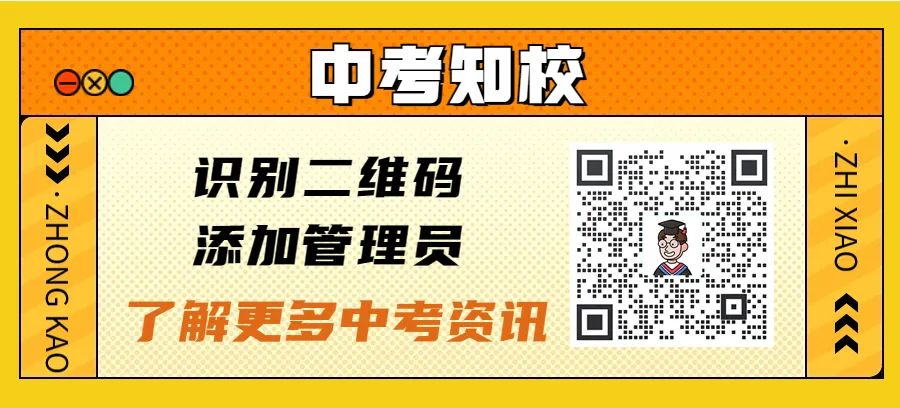 中考知校

· ZHONG KAO

识别二维码
添加管理员
了解更多中考资讯

· ZHI XIAO